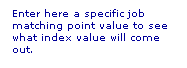 Enter here a specific job matching point value to see what index value will come out.